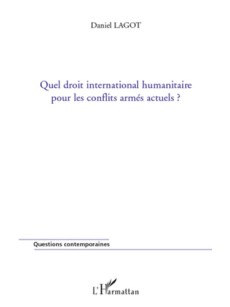 Daniel LAGOT

Quel droit international humanitaire pour les conflits armés actuels ?

Questions contemporaines

L'Harmattan